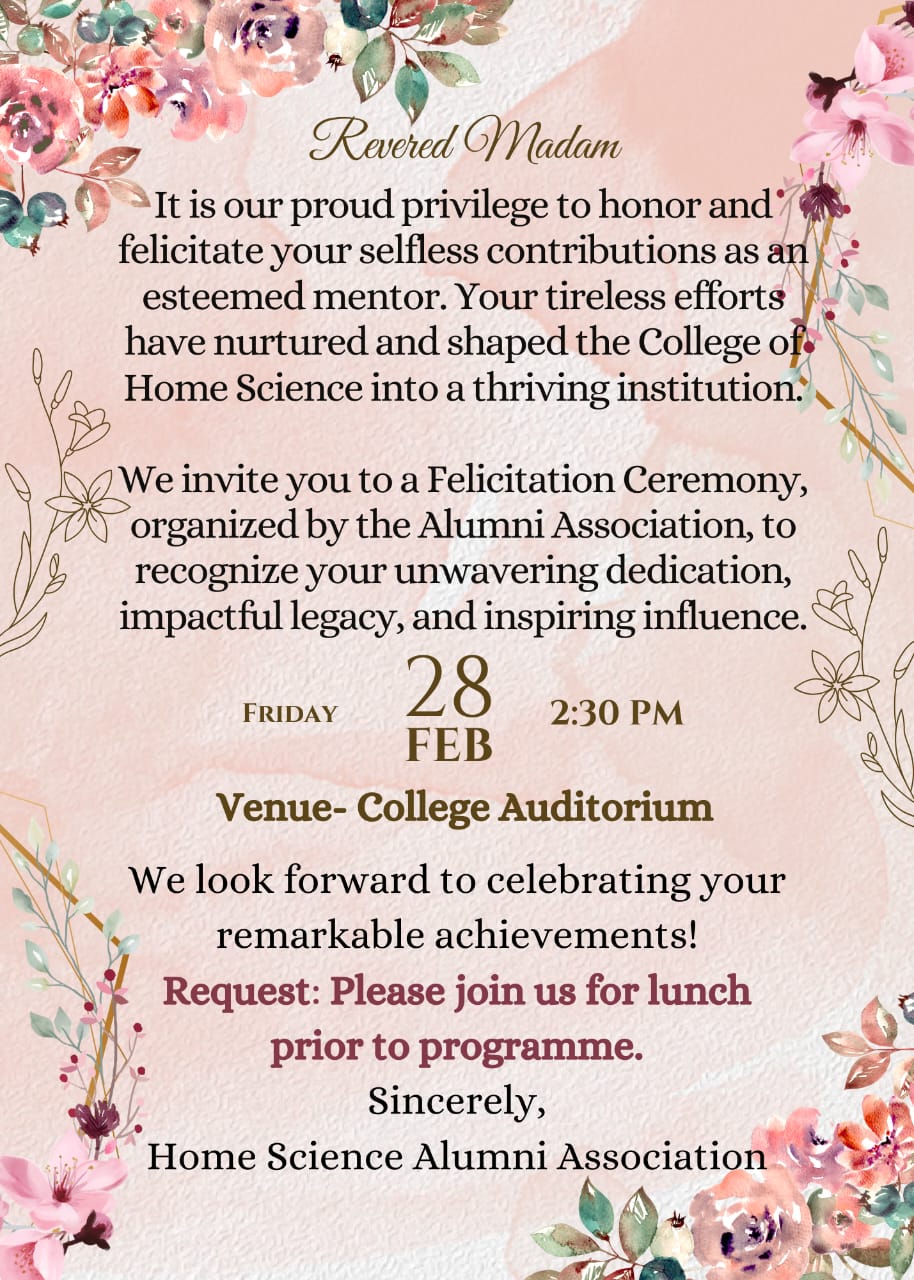 Revered Madam

It is our proud privilege to honor and felicitate your selfless contributions as an esteemed mentor. Your tireless efforts have nurtured and shaped the College of Home Science into a thriving institution.

We invite you to a Felicitation Ceremony, organized by the Alumni Association, to recognize your unwavering dedication, impactful legacy, and inspiring influence.

FRIDAY 28 FEB 2:30 PM

Venue- College Auditorium

We look forward to celebrating your remarkable achievements!

Request: Please join us for lunch prior to programme.

Sincerely,
Home Science Alumni Association